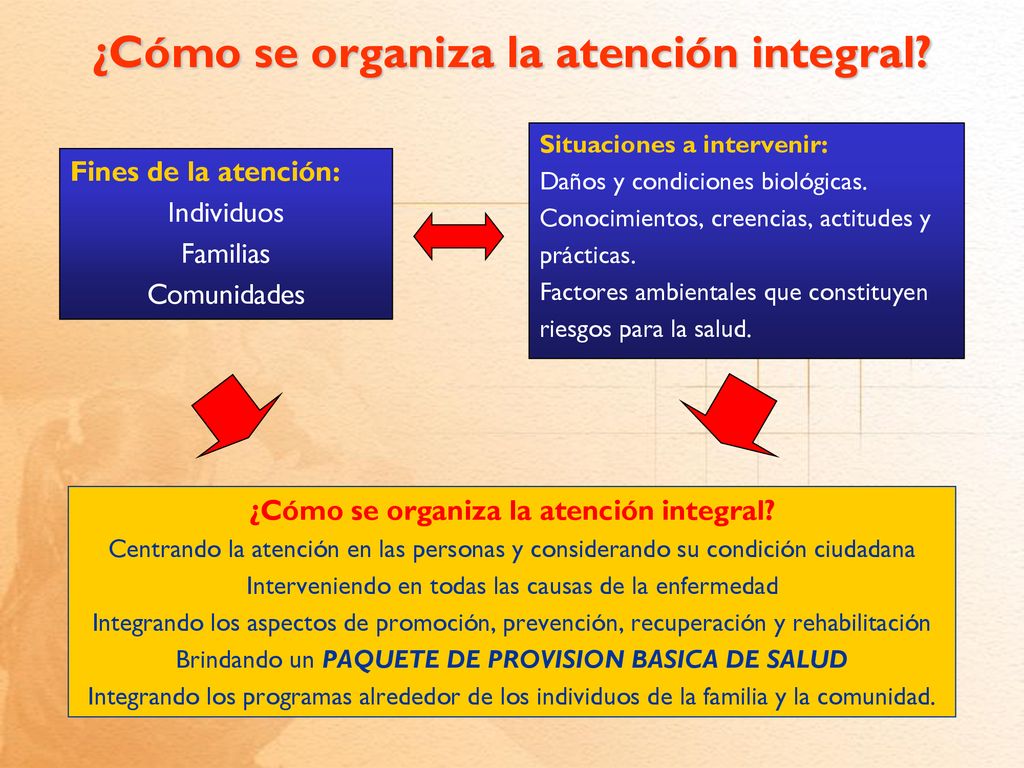 ¿Cómo se organiza la atención integral?

Fines de la atención:
Individuos
Familias
Comunidades

Situaciones a intervenir:
Daños y condiciones biológicas.
Conocimientos, creencias, actitudes y prácticas.
Factores ambientales que constituyen riesgos para la salud.

¿Cómo se organiza la atención integral?
Centrando la atención en las personas y considerando su condición ciudadana
Interveniendo en todas las causas de la enfermedad
Integrando los aspectos de promoción, prevención, recuperación y rehabilitación
Brindando un PAQUETE DE PROVISION BASICA DE SALUD
Integrando los programas alrededor de los individuos de la familia y la comunidad.